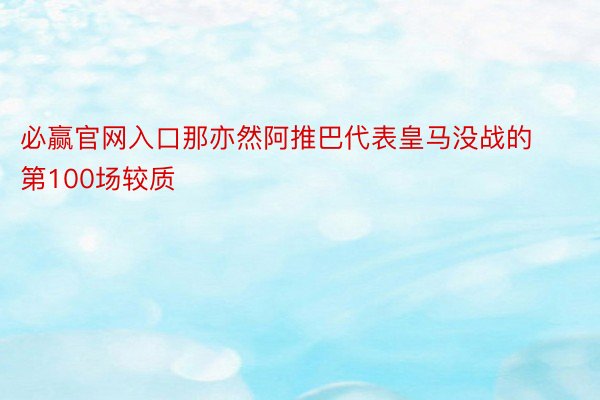 必赢官网入口那亦然阿推巴代表皇马没战的第100场较质